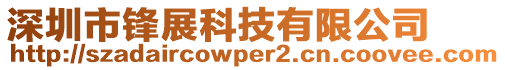 深圳市锋展科技有限公司
http://szadaircowper2.cn.coovee.com